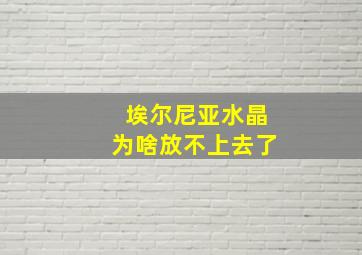 埃尔尼亚水晶
为啥放不上去了